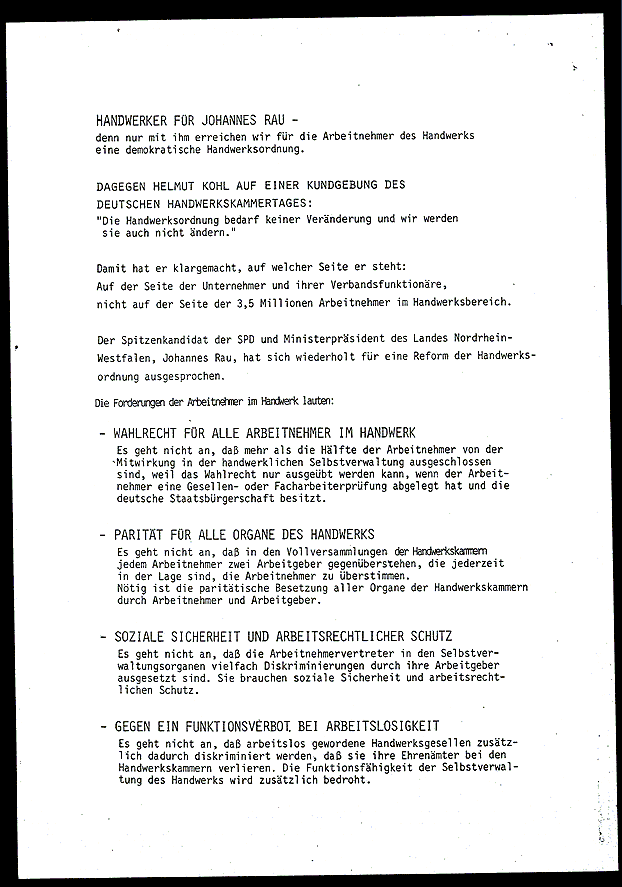 HANDWERKER FÜR JOHANNES RAU -
denn nur mit ihm erreichen wir für die Arbeitnehmer des Handwerks eine demokratische Handwerksordnung.

DAGEGEN HELMUT KOHL AUF EINER KUNDGEBUNG DES DEUTSCHEN HANDWERKSKAMMERTAGES:
"Die Handwerksordnung bedarf keiner Veränderung und wir werden sie auch nicht ändern."

Damit hat er klargemacht, auf welcher Seite er steht:
Auf der Seite der Unternehmer und ihrer Verbandsfunktionäre, nicht auf der Seite der 3,5 Millionen Arbeitnehmer im Handwerksbereich.

Der Spitzenkandidat der SPD und Ministerpräsident des Landes Nordrhein-Westfalen, Johannes Rau, hat sich wiederholt für eine Reform der Handwerksordnung ausgesprochen.

Die Forderungen der Arbeitnehmer im Handwerk lauten:

- WAHLRECHT FÜR ALLE ARBEITNEHMER IM HANDWERK
Es geht nicht an, daß mehr als die Hälfte der Arbeitnehmer von der Mitwirkung in der handwerklichen Selbstverwaltung ausgeschlossen sind, weil das Wahlrecht nur ausgeübt werden kann, wenn der Arbeitnehmer eine Gesellen- oder Facharbeiterprüfung abgelegt hat und die deutsche Staatsbürgerschaft besitzt.

- PARITÄT FÜR ALLE ORGANE DES HANDWERKS
Es geht nicht an, daß in den Vollversammlungen der Handwerkskammern jedem Arbeitnehmer zwei Arbeitgeber gegenüberstehen, die jederzeit in der Lage sind, die Arbeitnehmer zu überstimmen.
Nötig ist die paritätische Besetzung aller Organe der Handwerkskammern durch Arbeitnehmer und Arbeitgeber.

- SOZIALE SICHERHEIT UND ARBEITSRECHTLICHER SCHUTZ
Es geht nicht an, daß die Arbeitnehmervertreter in den Selbstverwaltungsorganen vielfach Diskriminierungen durch ihre Arbeitgeber ausgesetzt sind. Sie brauchen soziale Sicherheit und arbeitsrechtlichen Schutz.

- GEGEN EIN FUNKTIONSVERBOT BEI ARBEITSLOSIGKEIT
Es geht nicht an, daß arbeitslos gewordene Handwerksgesellen zusätzlich dadurch diskriminiert werden, daß sie ihre Ehrenämter bei den Handwerkskammern verlieren. Die Funktionsfähigkeit der Selbstverwaltung des Handwerks wird zusätzlich bedroht.